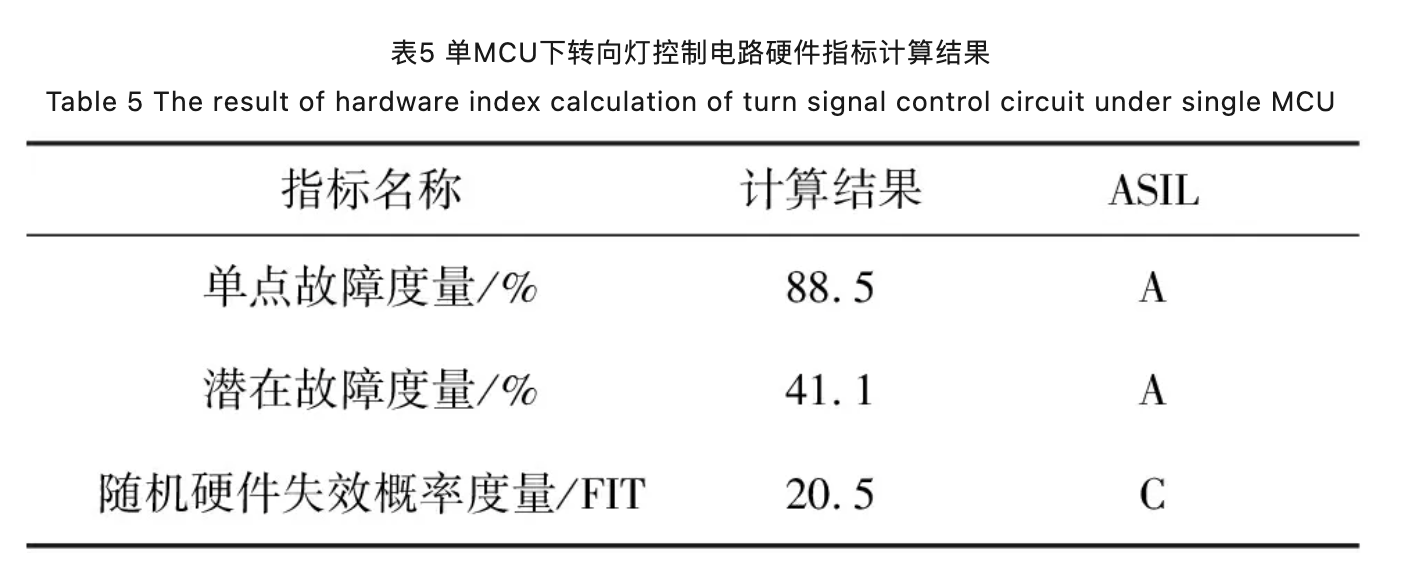 表5 单MCU下转向灯控制电路硬件指标计算结果

Table 5 The result of hardware index calculation of turn signal control circuit under single MCU

| 指标名称 | 计算结果 | ASIL |
|---|---|---|
| 单点故障度量/% | 88.5 | A |
| 潜在故障度量/% | 41.1 | A |
| 随机硬件失效概率度量/FIT | 20.5 | C |